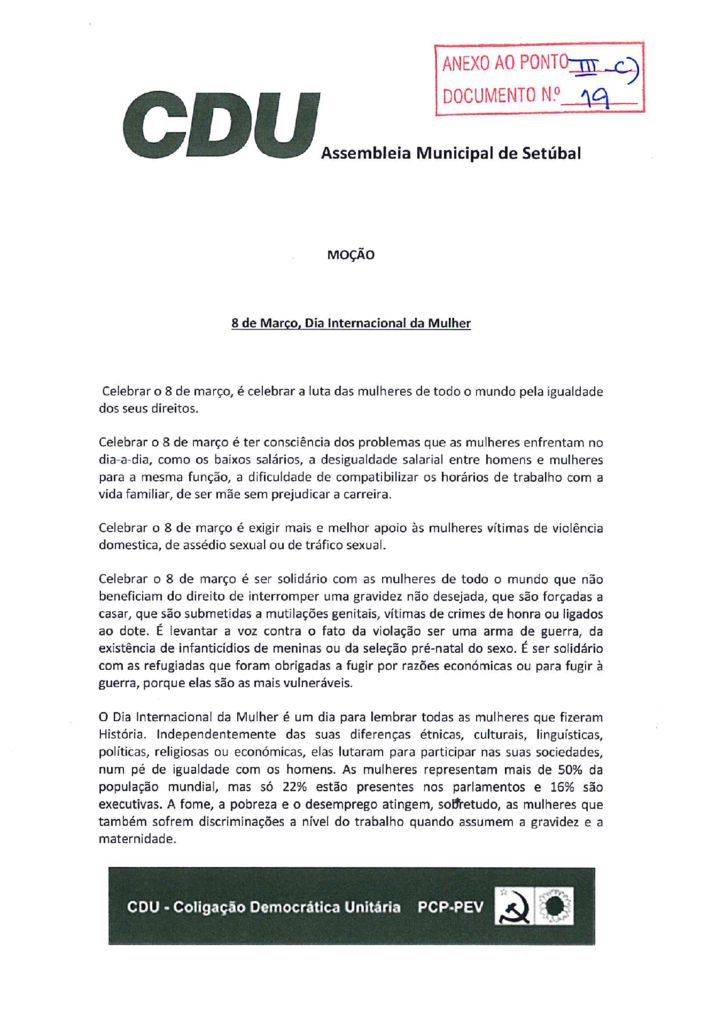 ANEXO AO PONTO III c)
DOCUMENTO N.º 19

CDU Assembleia Municipal de Setúbal

MOÇÃO

8 de Março, Dia Internacional da Mulher

Celebrar o 8 de março, é celebrar a luta das mulheres de todo o mundo pela igualdade dos seus direitos.

Celebrar o 8 de março é ter consciência dos problemas que as mulheres enfrentam no dia-a-dia, como os baixos salários, a desigualdade salarial entre homens e mulheres para a mesma função, a dificuldade de compatibilizar os horários de trabalho com a vida familiar, de ser mãe sem prejudicar a carreira.

Celebrar o 8 de março é exigir mais e melhor apoio às mulheres vítimas de violência domestica, de assédio sexual ou de tráfico sexual.

Celebrar o 8 de março é ser solidário com as mulheres de todo o mundo que não beneficiam do direito de interromper uma gravidez não desejada, que são forçadas a casar, que são submetidas a mutilações genitais, vítimas de crimes de honra ou ligados ao dote. É levantar a voz contra o fato da violação ser uma arma de guerra, da existência de infanticídios de meninas ou da seleção pré-natal do sexo. É ser solidário com as refugiadas que foram obrigadas a fugir por razões económicas ou para fugir à guerra, porque elas são as mais vulneráveis.

O Dia Internacional da Mulher é um dia para lembrar todas as mulheres que fizeram História. Independentemente das suas diferenças étnicas, culturais, linguísticas, políticas, religiosas ou económicas, elas lutaram para participar nas suas sociedades, num pé de igualdade com os homens. As mulheres representam mais de 50% da população mundial, mas só 22% estão presentes nos parlamentos e 16% são executivas. A fome, a pobreza e o desemprego atingem, sobretudo, as mulheres que também sofrem discriminações a nível do trabalho quando assumem a gravidez e a maternidade.

CDU - Coligação Democrática Unitária PCP-PEV